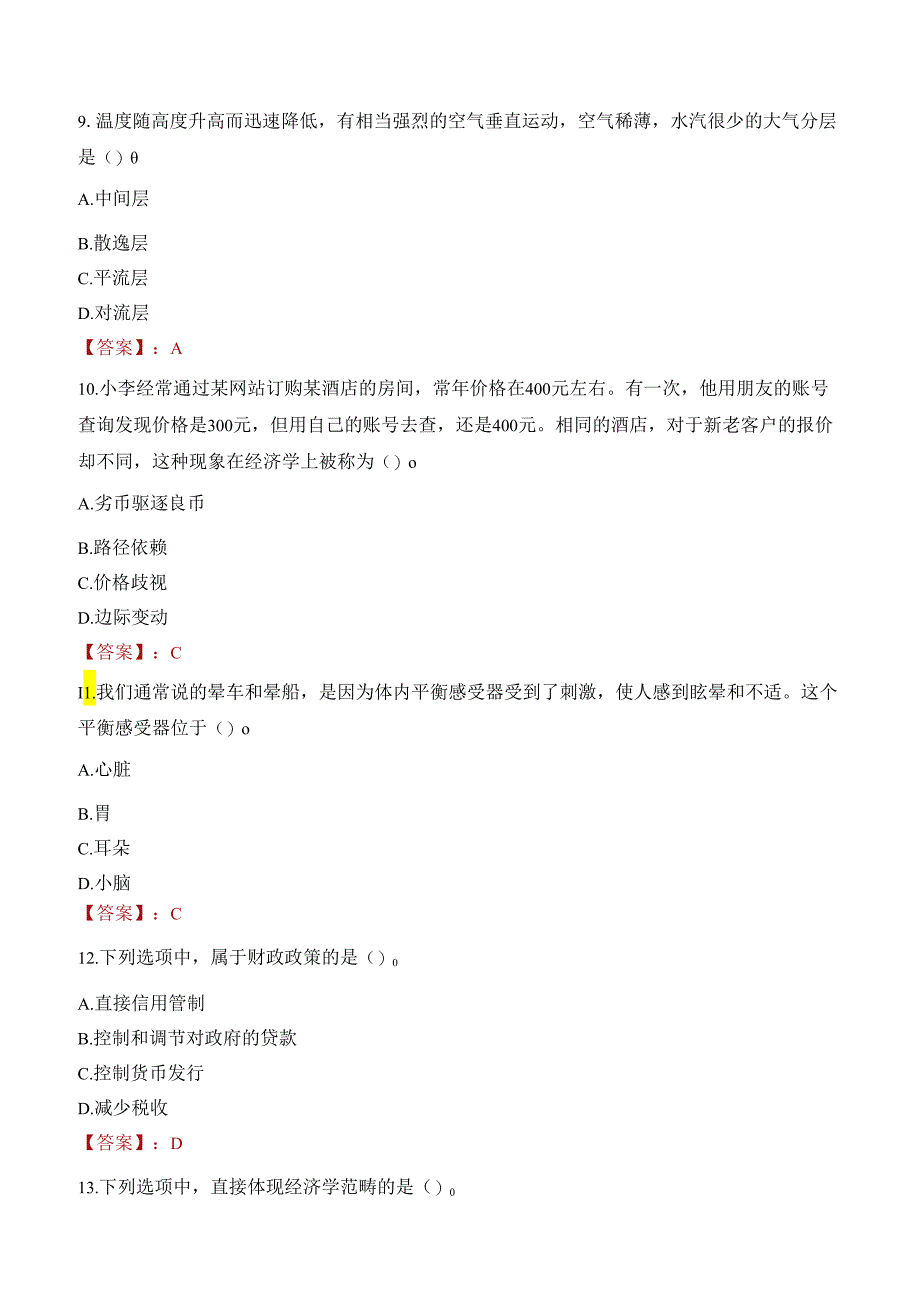 9. 温度随高度升高而迅速降低，有相当强烈的空气垂直运动，空气稀薄，水汽很少的大气分层是（）θ

A.中间层

B.散逸层

C.平流层

D.对流层

【答案】：A

10.小李经常通过某网站订购某酒店的房间，常年价格在400元左右。有一次，他用朋友的账号查询发现价格是300元，但用自己的账号去查，还是400元。相同的酒店，对于新老客户的报价却不同，这种现象在经济学上被称为（）o

A.劣币驱逐良币

B.路径依赖

C.价格歧视

D.边际变动

【答案】：C

I1.我们通常说的晕车和晕船，是因为体内平衡感受器受到了刺激，使人感到眩晕和不适。这个平衡感受器位于（）o

A.心脏

B.胃

C.耳朵

D.小脑

【答案】：C

12.下列选项中，属于财政政策的是（）0

A.直接信用管制

B.控制和调节对政府的贷款

C.控制货币发行

D.减少税收

【答案】：D

13.下列选项中，直接体现经济学范畴的是（）0